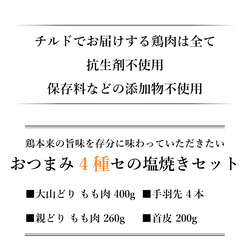 チルドでお届けする鶏肉は全て
抗生剤不使用
保存料などの添加物不使用

鶏本来の旨味を存分に味わっていただきたい
おつまみ４種セの塩焼きセット

■大山どり もも肉 400g ■手羽先 4 本

■親どり もも肉 260g ■首皮 200g